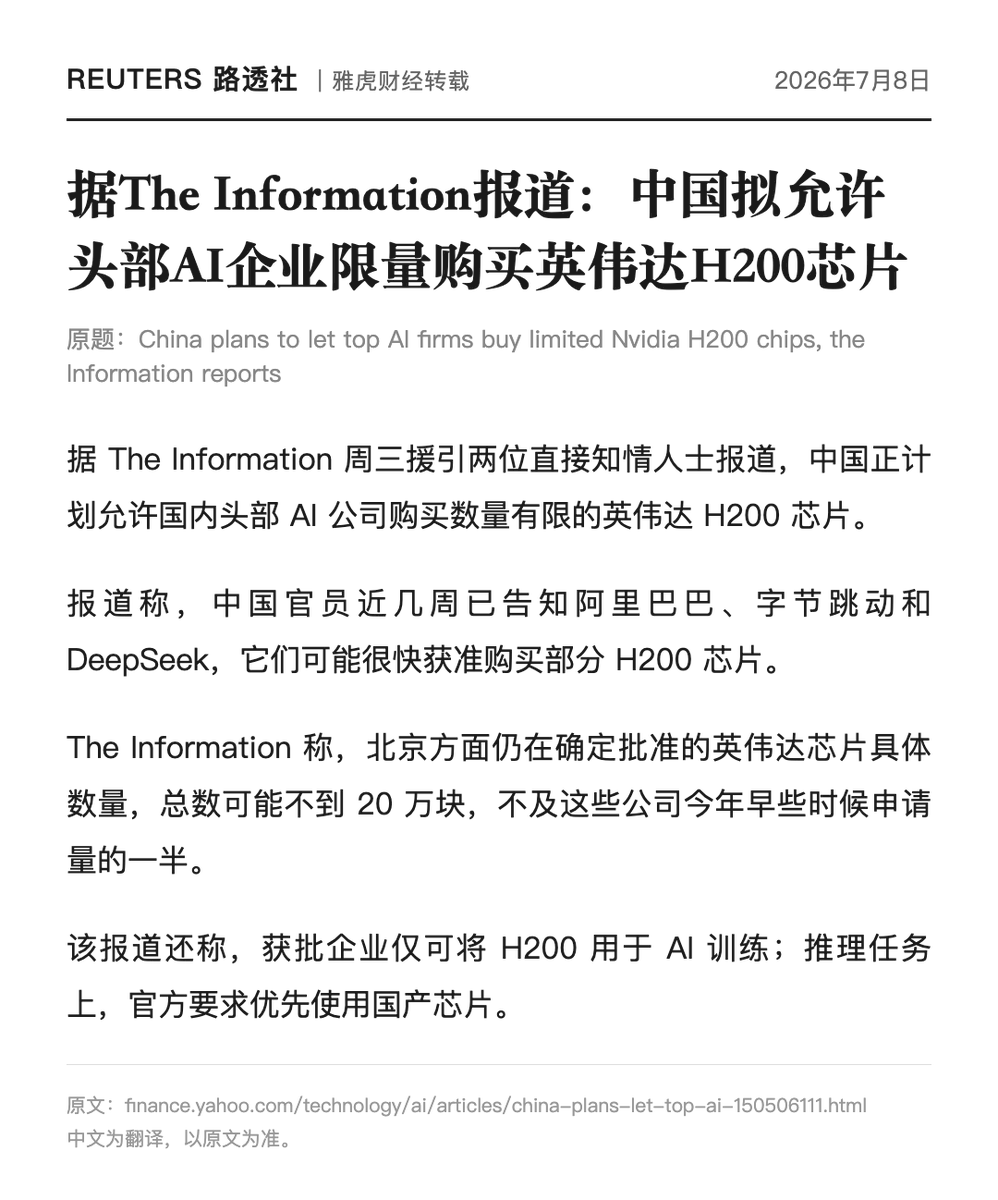 REUTERS 路透社 | 雅虎财经转载 2026年7月8日

据The Information报道：中国拟允许头部AI企业限量购买英伟达H200芯片

原题：China plans to let top AI firms buy limited Nvidia H200 chips, the Information reports

据The Information周三援引两位直接知情人士报道，中国正计划允许国内头部AI公司购买数量有限的英伟达H200芯片。

报道称，中国官员近几周已告知阿里巴巴、字节跳动和DeepSeek，它们可能很快获准购买部分H200芯片。

The Information称，北京方面仍在确定批准的英伟达芯片具体数量，总数可能不到20万块，不及这些公司今年早些时候申请量的一半。

该报道还称，获批企业仅可将H200用于AI训练；推理任务上，官方要求优先使用国产芯片。

原文：finance.yahoo.com/technology/ai/articles/china-plans-let-top-ai-150506111.html
中文为翻译，以原文为准。